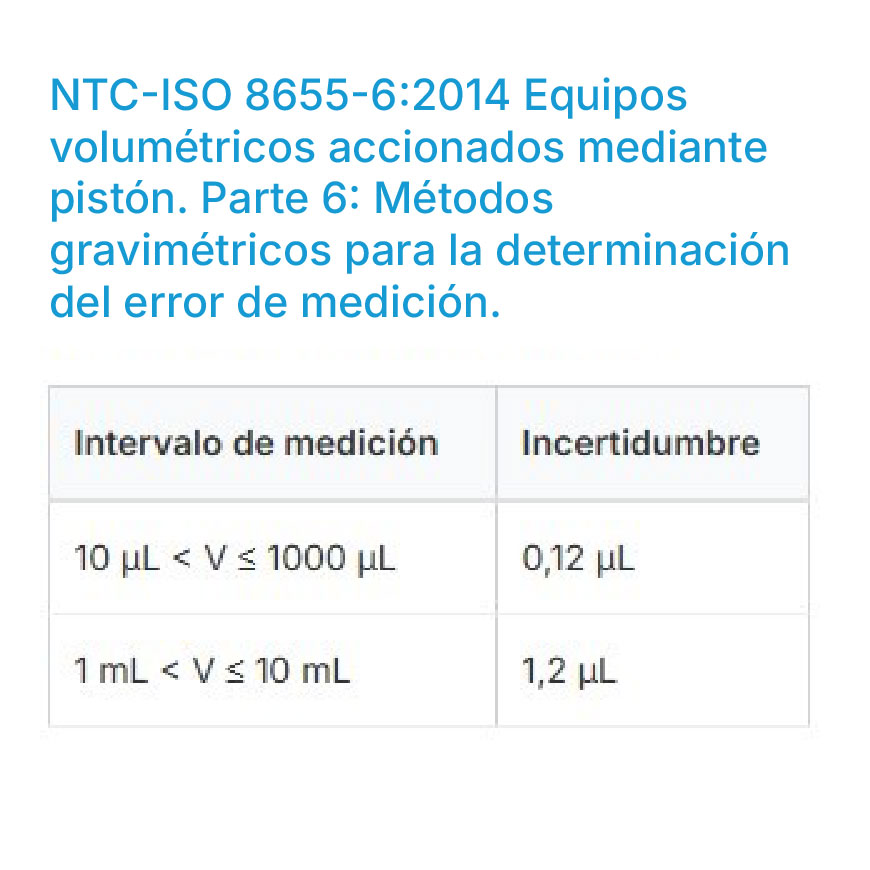 NTC-ISO 8655-6:2014 Equipos volumétricos accionados mediante pistón. Parte 6: Métodos gravimétricos para la determinación del error de medición.

| Intervalo de medición | Incertidumbre |
|---|---|
| 10 µL < V ≤ 1000 µL | 0,12 µL |
| 1 mL < V ≤ 10 mL | 1,2 µL |